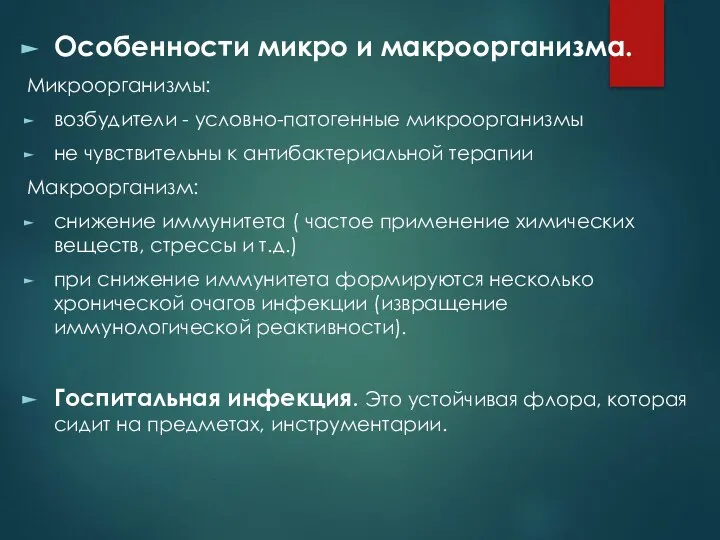 ► Особенности микро и макроорганизма.

Микроорганизмы:

► возбудители - условно-патогенные микроорганизмы

► не чувствительны к антибактериальной терапии

Макроорганизм:

► снижение иммунитета ( частое применение химических веществ, стрессы и т.д.)

► при снижение иммунитета формируются несколько хронической очагов инфекции (извращение иммунологической реактивности).

► Госпитальная инфекция. Это устойчивая флора, которая сидит на предметах, инструментарии.